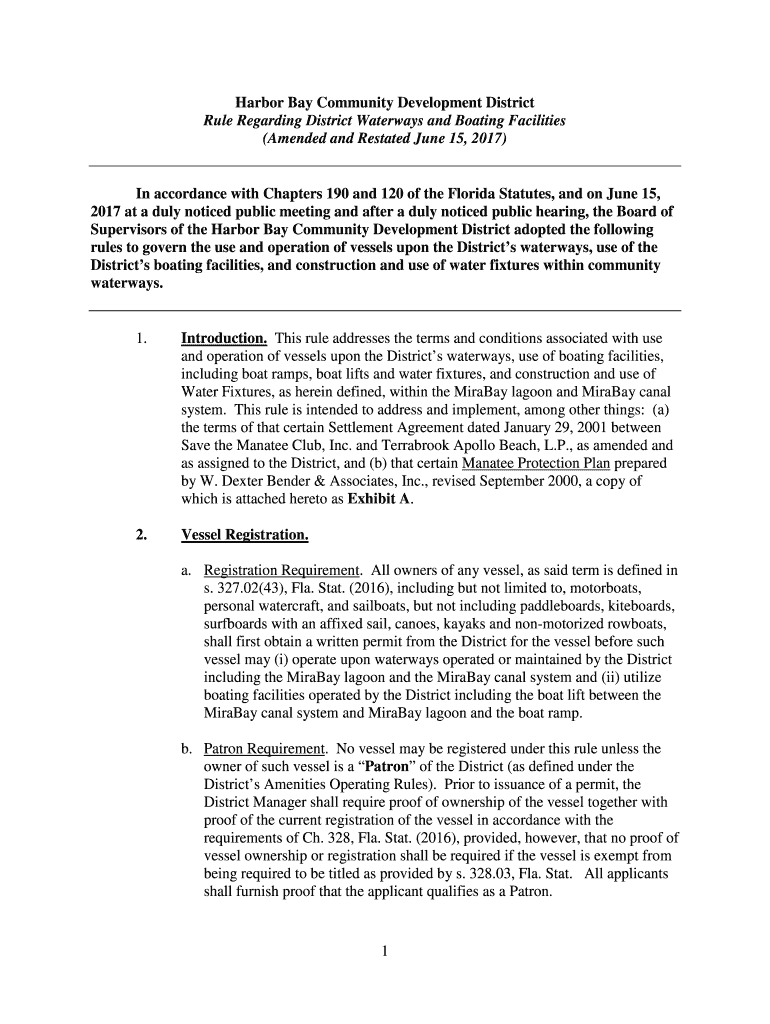 Harbor Bay Community Development District
Rule Regarding District Waterways and Boating Facilities
(Amended and Restated June 15, 2017)

In accordance with Chapters 190 and 120 of the Florida Statutes, and on June 15, 2017 at a duly noticed public meeting and after a duly noticed public hearing, the Board of Supervisors of the Harbor Bay Community Development District adopted the following rules to govern the use and operation of vessels upon the District's waterways, use of the District's boating facilities, and construction and use of water fixtures within community waterways.

1. Introduction. This rule addresses the terms and conditions associated with use and operation of vessels upon the District's waterways, use of boating facilities, including boat ramps, boat lifts and water fixtures, and construction and use of Water Fixtures, as herein defined, within the MiraBay lagoon and MiraBay canal system. This rule is intended to address and implement, among other things: (a) the terms of that certain Settlement Agreement dated January 29, 2001 between Save the Manatee Club, Inc. and Terrabrook Apollo Beach, L.P., as amended and as assigned to the District, and (b) that certain Manatee Protection Plan prepared by W. Dexter Bender & Associates, Inc., revised September 2000, a copy of which is attached hereto as Exhibit A.

2. Vessel Registration.

a. Registration Requirement. All owners of any vessel, as said term is defined in s. 327.02(43), Fla. Stat. (2016), including but not limited to, motorboats, personal watercraft, and sailboats, but not including paddleboards, kiteboards, surfboards with an affixed sail, canoes, kayaks and non-motorized rowboats, shall first obtain a written permit from the District for the vessel before such vessel may (i) operate upon waterways operated or maintained by the District including the MiraBay lagoon and the MiraBay canal system and (ii) utilize boating facilities operated by the District including the boat lift between the MiraBay canal system and MiraBay lagoon and the boat ramp.

b. Patron Requirement. No vessel may be registered under this rule unless the owner of such vessel is a "Patron" of the District (as defined under the District's Amenities Operating Rules). Prior to issuance of a permit, the District Manager shall require proof of ownership of the vessel together with proof of the current registration of the vessel in accordance with the requirements of Ch. 328, Fla. Stat. (2016), provided, however, that no proof of vessel ownership or registration shall be required if the vessel is exempt from being required to be titled as provided by s. 328.03, Fla. Stat. All applicants shall furnish proof that the applicant qualifies as a Patron.

1